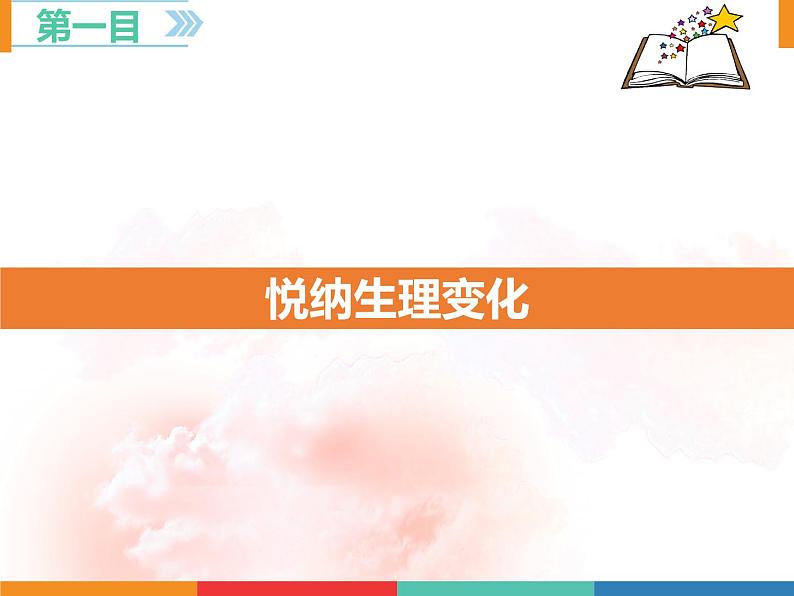 第一目

悦纳生理变化